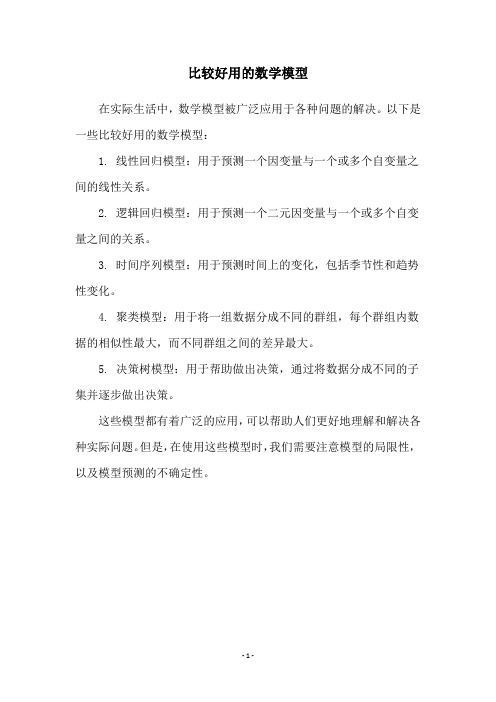 比较好用的数学模型

在实际生活中，数学模型被广泛应用于各种问题的解决。以下是一些比较好用的数学模型：

1. 线性回归模型：用于预测一个因变量与一个或多个自变量之间的线性关系。

2. 逻辑回归模型：用于预测一个二元因变量与一个或多个自变量之间的关系。

3. 时间序列模型：用于预测时间上的变化，包括季节性和趋势性变化。

4. 聚类模型：用于将一组数据分成不同的群组，每个群组内数据的相似性最大，而不同群组之间的差异最大。

5. 决策树模型：用于帮助做出决策，通过将数据分成不同的子集并逐步做出决策。

这些模型都有着广泛的应用，可以帮助人们更好地理解和解决各种实际问题。但是，在使用这些模型时，我们需要注意模型的局限性，以及模型预测的不确定性。

- 1 -